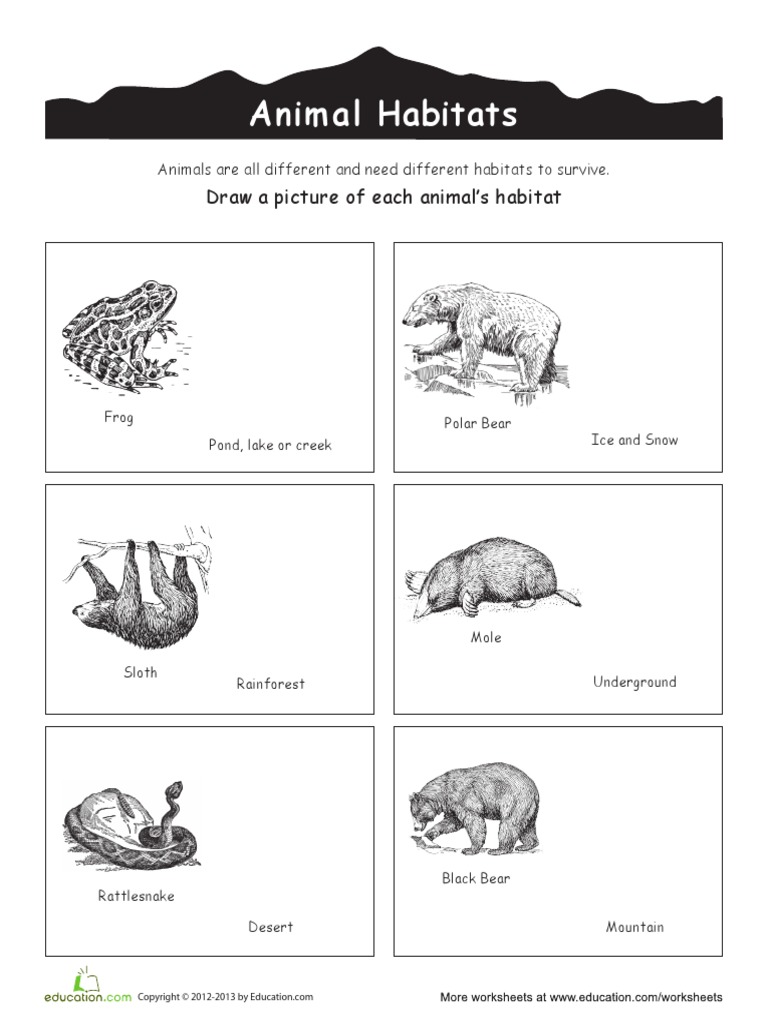 Animal Habitats

Animals are all different and need different habitats to survive.

Draw a picture of each animal's habitat

Frog

Pond, lake or creek

Polar Bear

Ice and Snow

Sloth

Rainforest

Mole

Underground

Rattlesnake

Desert

Black Bear

Mountain

education.com Copyright © 2012-2013 by Education.com

More worksheets at www.education.com/worksheets